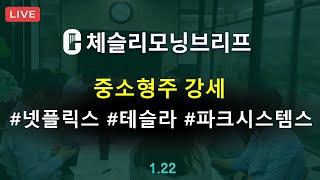 LIVE

체슬리모닝브리프

중소형주 강세

#넷플릭스 #테슬라 #파크시스템스

1.22